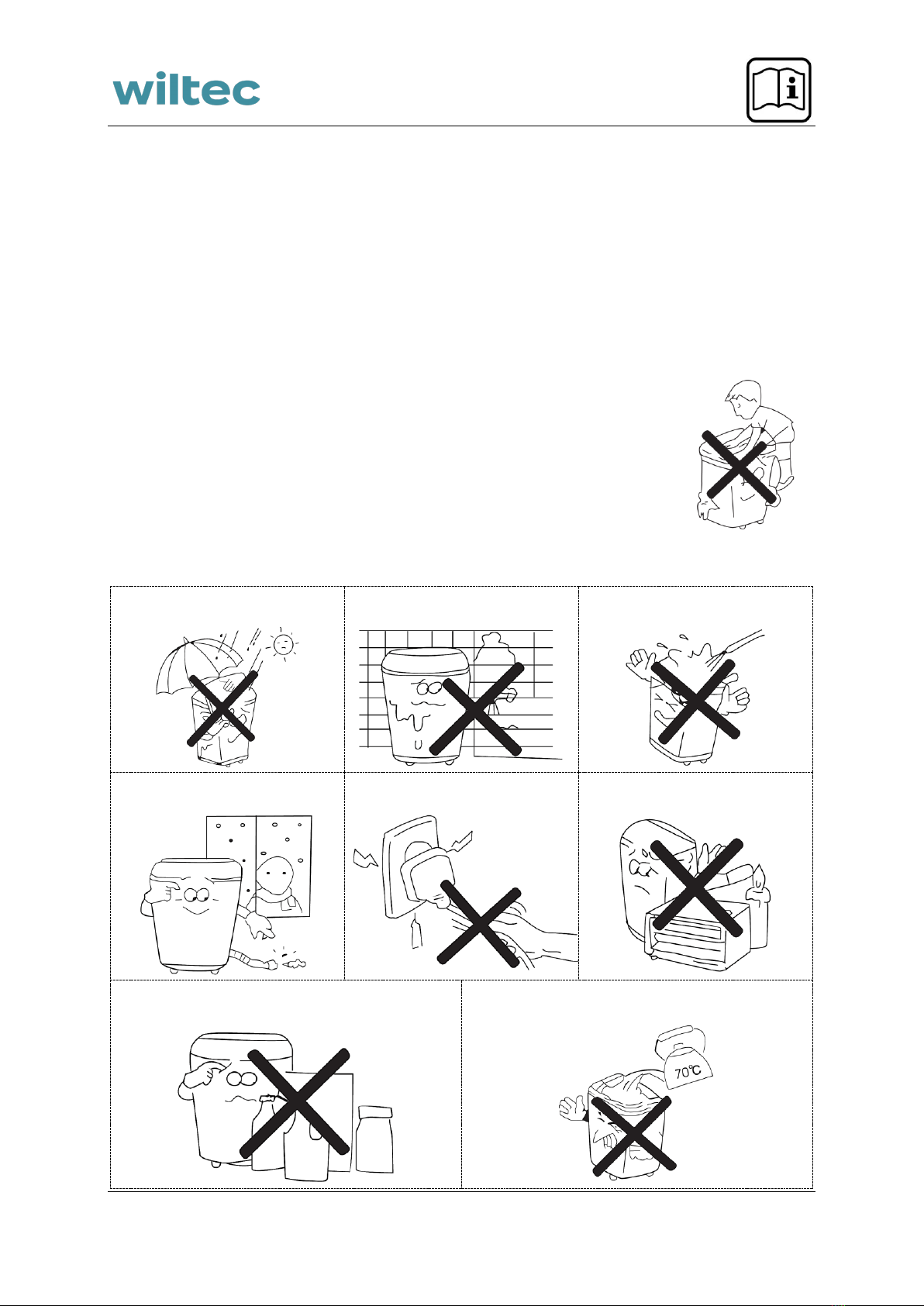 wiltec

70°C